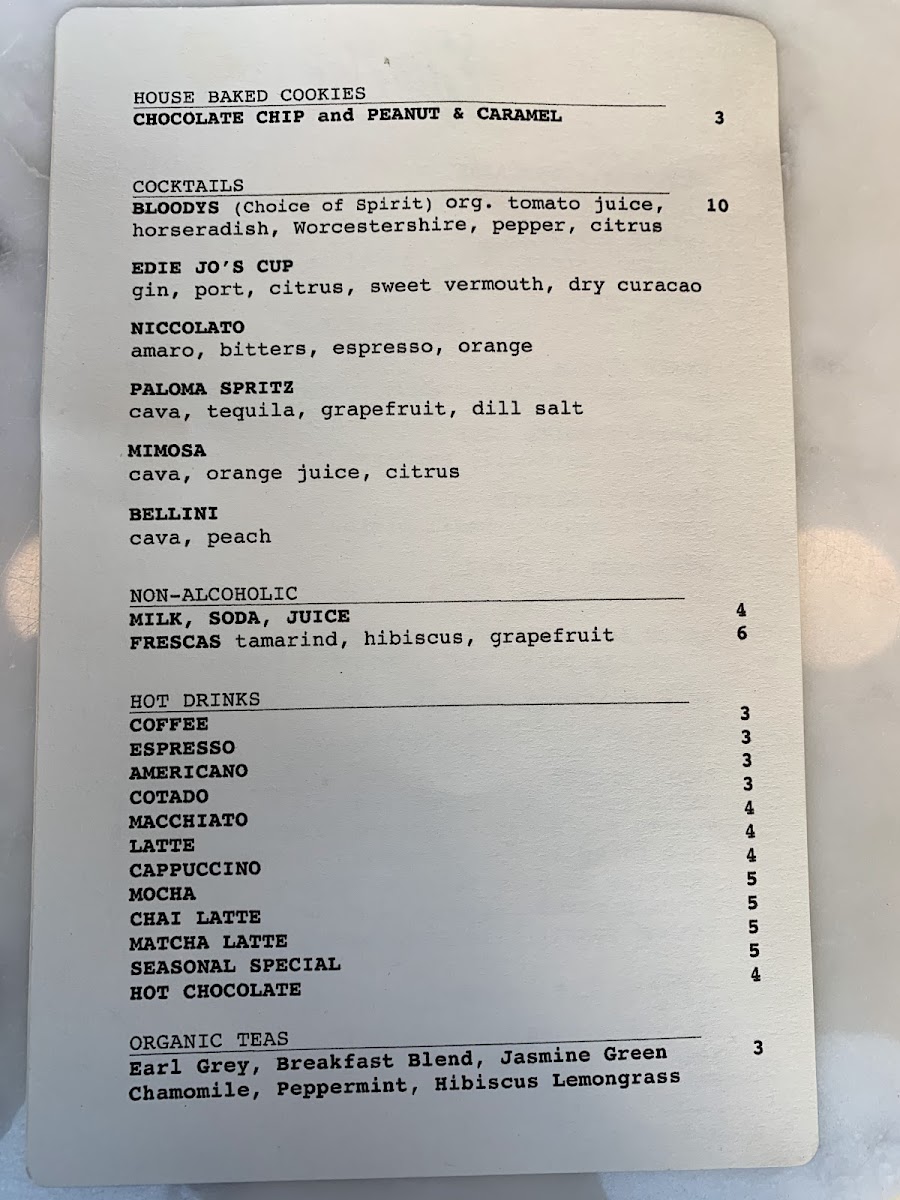 HOUSE BAKED COOKIES
CHOCOLATE CHIP and PEANUT & CARAMEL 3

COCKTAILS
BLOODYS (Choice of Spirit) org. tomato juice, horseradish, Worcestershire, pepper, citrus 10

EDIE JO'S CUP
gin, port, citrus, sweet vermouth, dry curacao

NICCOLATO
amaro, bitters, espresso, orange

PALOMA SPRITZ
cava, tequila, grapefruit, dill salt

MIMOSA
cava, orange juice, citrus

BELLINI
cava, peach

NON-ALCOHOLIC
MILK, SODA, JUICE 4
FRESCAS tamarind, hibiscus, grapefruit 6

HOT DRINKS
COFFEE 3
ESPRESSO 3
AMERICANO 3
COTADO 3
MACCHIATO 4
LATTE 4
CAPPUCCINO 4
MOCHA 5
CHAI LATTE 5
MATCHA LATTE 5
SEASONAL SPECIAL 5
HOT CHOCOLATE 4

ORGANIC TEAS
Earl Grey, Breakfast Blend, Jasmine Green Chamomile, Peppermint, Hibiscus Lemongrass 3